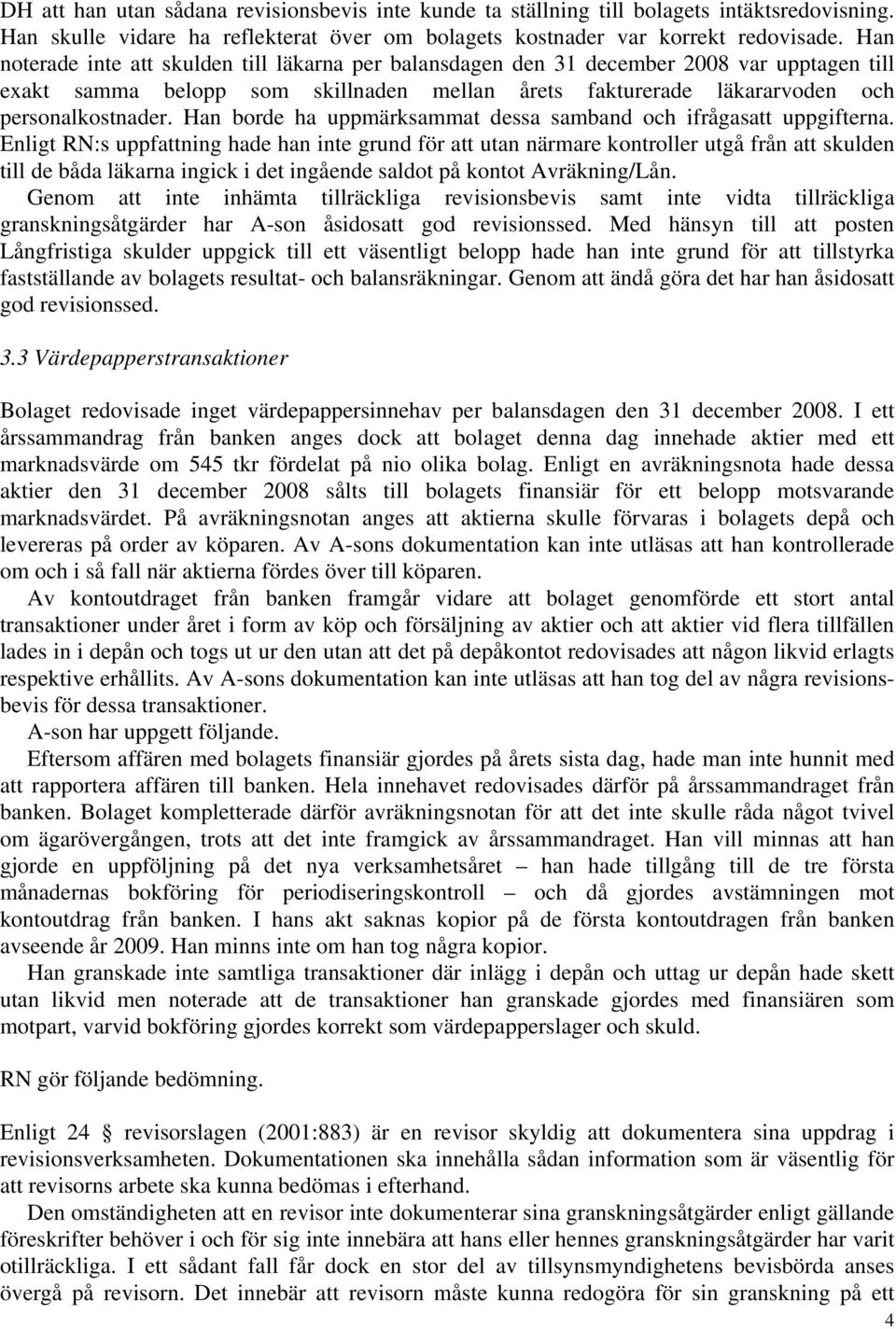 DH att han utan sådana revisionsbevis inte kunde ta ställning till bolagets intäktsredovisning. Han skulle vidare ha reflekterat över om bolagets kostnader var korrekt redovisade. Han noterade inte att skulden till läkarna per balansdagen den 31 december 2008 var upptagen till exakt samma belopp som skillnaden mellan årets fakturerade läkararvoden och personalkostnader. Han borde ha uppmärksammat dessa samband och ifrågasatt uppgifterna. Enligt RN:s uppfattning hade han inte grund för att utan närmare kontroller utgå från att skulden till de båda läkarna ingick i det ingående saldot på kontot Avräkning/Lån.

Genom att inte inhämta tillräckliga revisionsbevis samt inte vidta tillräckliga granskningsåtgärder har A-son åsidosatt god revisionssed. Med hänsyn till att posten Långfristiga skulder uppgick till ett väsentligt belopp hade han inte grund för att tillstyrka fastställande av bolagets resultat- och balansräkningar. Genom att ändå göra det har han åsidosatt god revisionssed.

3.3 Värdepapperstransaktioner

Bolaget redovisade inget värdepappersinnehav per balansdagen den 31 december 2008. I ett årssammandrag från banken anges dock att bolaget denna dag innehade aktier med ett marknadsvärde om 545 tkr fördelat på nio olika bolag. Enligt en avräkningsnota hade dessa aktier den 31 december 2008 sålts till bolagets finansiär för ett belopp motsvarande marknadsvärdet. På avräkningsnotan anges att aktierna skulle förvaras i bolagets depå och levereras på order av köparen. Av A-sons dokumentation kan inte utläsas att han kontrollerade om och i så fall när aktierna fördes över till köparen.

Av kontoutdraget från banken framgår vidare att bolaget genomförde ett stort antal transaktioner under året i form av köp och försäljning av aktier och att aktier vid flera tillfällen lades in i depån och togs ut ur den utan att det på depåkontot redovisades att någon likvid erlagts respektive erhållits. Av A-sons dokumentation kan inte utläsas att han tog del av några revisionsbevis för dessa transaktioner.

A-son har uppgett följande.

Eftersom affären med bolagets finansiär gjordes på årets sista dag, hade man inte hunnit med att rapportera affären till banken. Hela innehavet redovisades därför på årssammandraget från banken. Bolaget kompletterade därför avräkningsnotan för att det inte skulle råda något tvivel om ägarövergången, trots att det inte framgick av årssammandraget. Han vill minnas att han gjorde en uppföljning på det nya verksamhetsåret – han hade tillgång till de tre första månadernas bokföring för periodiseringskontroll – och då gjordes avstämningen mot kontoutdrag från banken. I hans akt saknas kopior på de första kontoutdragen från banken avseende år 2009. Han minns inte om han tog några kopior.

Han granskade inte samtliga transaktioner där inlägg i depån och uttag ur depån hade skett utan likvid men noterade att de transaktioner han granskade gjordes med finansiären som motpart, varvid bokföring gjordes korrekt som värdepapperslager och skuld.

RN gör följande bedömning.

Enligt 24 § revisorslagen (2001:883) är en revisor skyldig att dokumentera sina uppdrag i revisionsverksamheten. Dokumentationen ska innehålla sådan information som är väsentlig för att revisorns arbete ska kunna bedömas i efterhand.

Den omständigheten att en revisor inte dokumenterar sina granskningsåtgärder enligt gällande föreskrifter behöver i och för sig inte innebära att hans eller hennes granskningsåtgärder har varit otillräckliga. I ett sådant fall får dock en stor del av tillsynsmyndighetens bevisbörda anses övergå på revisorn. Det innebär att revisorn måste kunna redogöra för sin granskning på ett

4